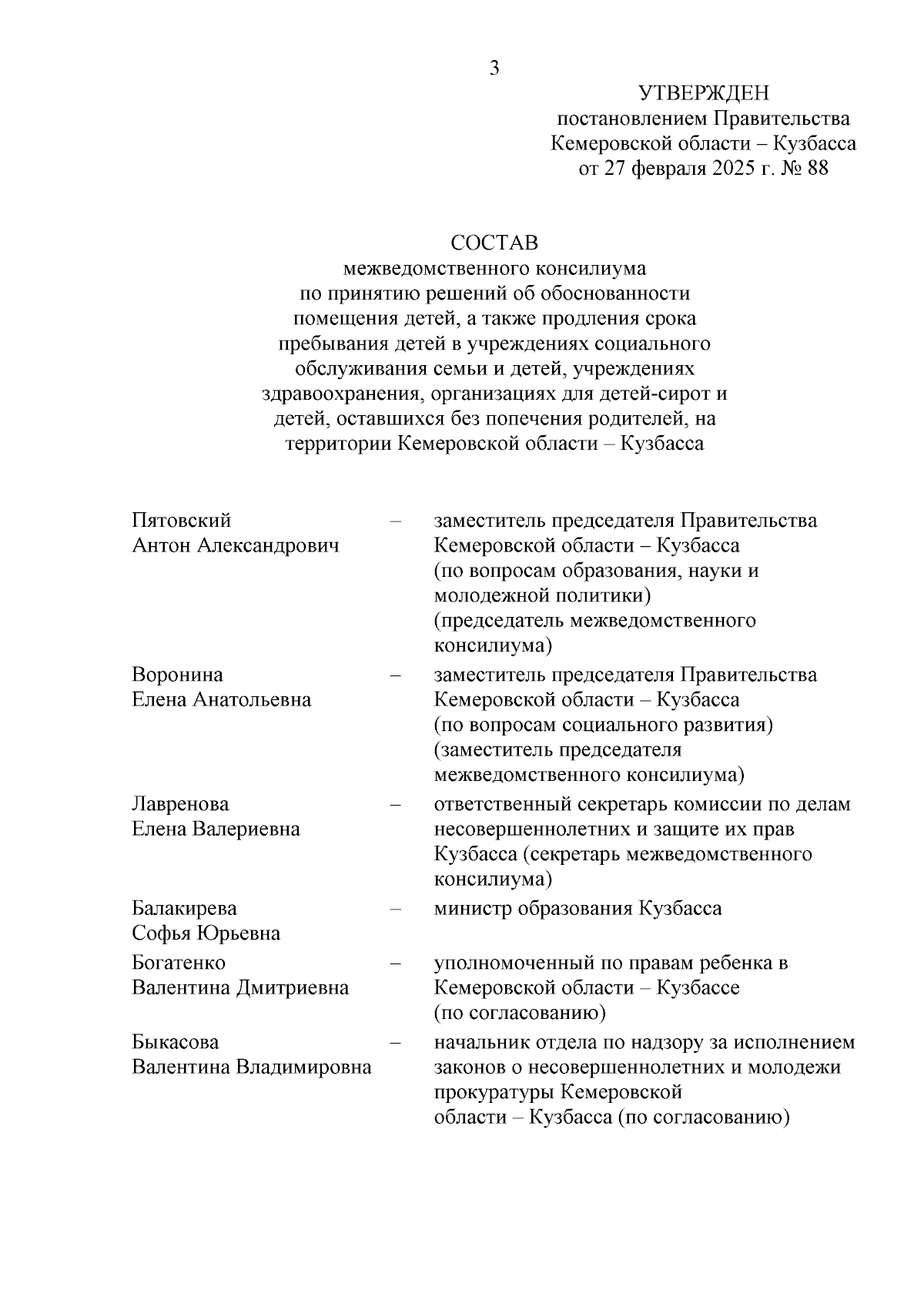 3

УТВЕРЖДЕН
постановлением Правительства
Кемеровской области – Кузбасса
от 27 февраля 2025 г. № 88

СОСТАВ
межведомственного консилиума
по принятию решений об обоснованности помещения детей, а также продления срока пребывания детей в учреждениях социального обслуживания семьи и детей, учреждениях здравоохранения, организациях для детей-сирот и детей, оставшихся без попечения родителей, на территории Кемеровской области – Кузбасса

| | | |
|---|---|---|
| Пятовский Антон Александрович | – | заместитель председателя Правительства Кемеровской области – Кузбасса (по вопросам образования, науки и молодежной политики) (председатель межведомственного консилиума) |
| Воронина Елена Анатольевна | – | заместитель председателя Правительства Кемеровской области – Кузбасса (по вопросам социального развития) (заместитель председателя межведомственного консилиума) |
| Лавренова Елена Валериевна | – | ответственный секретарь комиссии по делам несовершеннолетних и защите их прав Кузбасса (секретарь межведомственного консилиума) |
| Балакирева Софья Юрьевна | – | министр образования Кузбасса |
| Богатенко Валентина Дмитриевна | – | уполномоченный по правам ребенка в Кемеровской области – Кузбассе (по согласованию) |
| Быкасова Валентина Владимировна | – | начальник отдела по надзору за исполнением законов о несовершеннолетних и молодежи прокуратуры Кемеровской области – Кузбасса (по согласованию) |